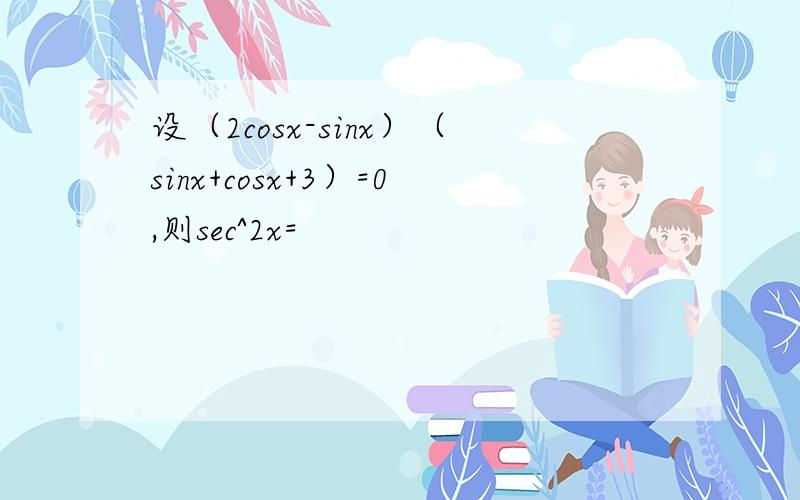 设（2cosx-sinx）（sinx+cosx+3）=0,则sec^2x=